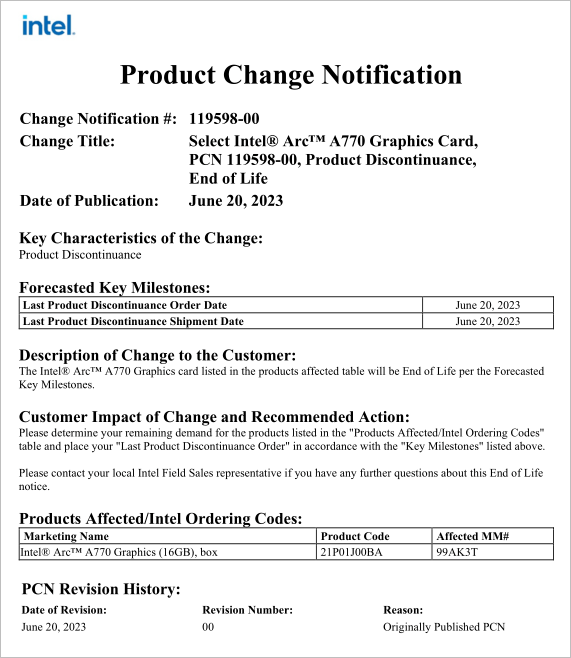 intel.

Product Change Notification

Change Notification #: 119598-00
Change Title: Select Intel® Arc™ A770 Graphics Card, PCN 119598-00, Product Discontinuance, End of Life
Date of Publication: June 20, 2023

Key Characteristics of the Change:
Product Discontinuance

Forecasted Key Milestones:

| Last Product Discontinuance Order Date | June 20, 2023 |
|---|---|
| Last Product Discontinuance Shipment Date | June 20, 2023 |

Description of Change to the Customer:
The Intel® Arc™ A770 Graphics card listed in the products affected table will be End of Life per the Forecasted Key Milestones.

Customer Impact of Change and Recommended Action:
Please determine your remaining demand for the products listed in the "Products Affected/Intel Ordering Codes" table and place your "Last Product Discontinuance Order" in accordance with the "Key Milestones" listed above.

Please contact your local Intel Field Sales representative if you have any further questions about this End of Life notice.

Products Affected/Intel Ordering Codes:

| Marketing Name | Product Code | Affected MM# |
|---|---|---|
| Intel® Arc™ A770 Graphics (16GB), box | 21P01J00BA | 99AK3T |

PCN Revision History:

| Date of Revision: | Revision Number: | Reason: |
|---|---|---|
| June 20, 2023 | 00 | Originally Published PCN |